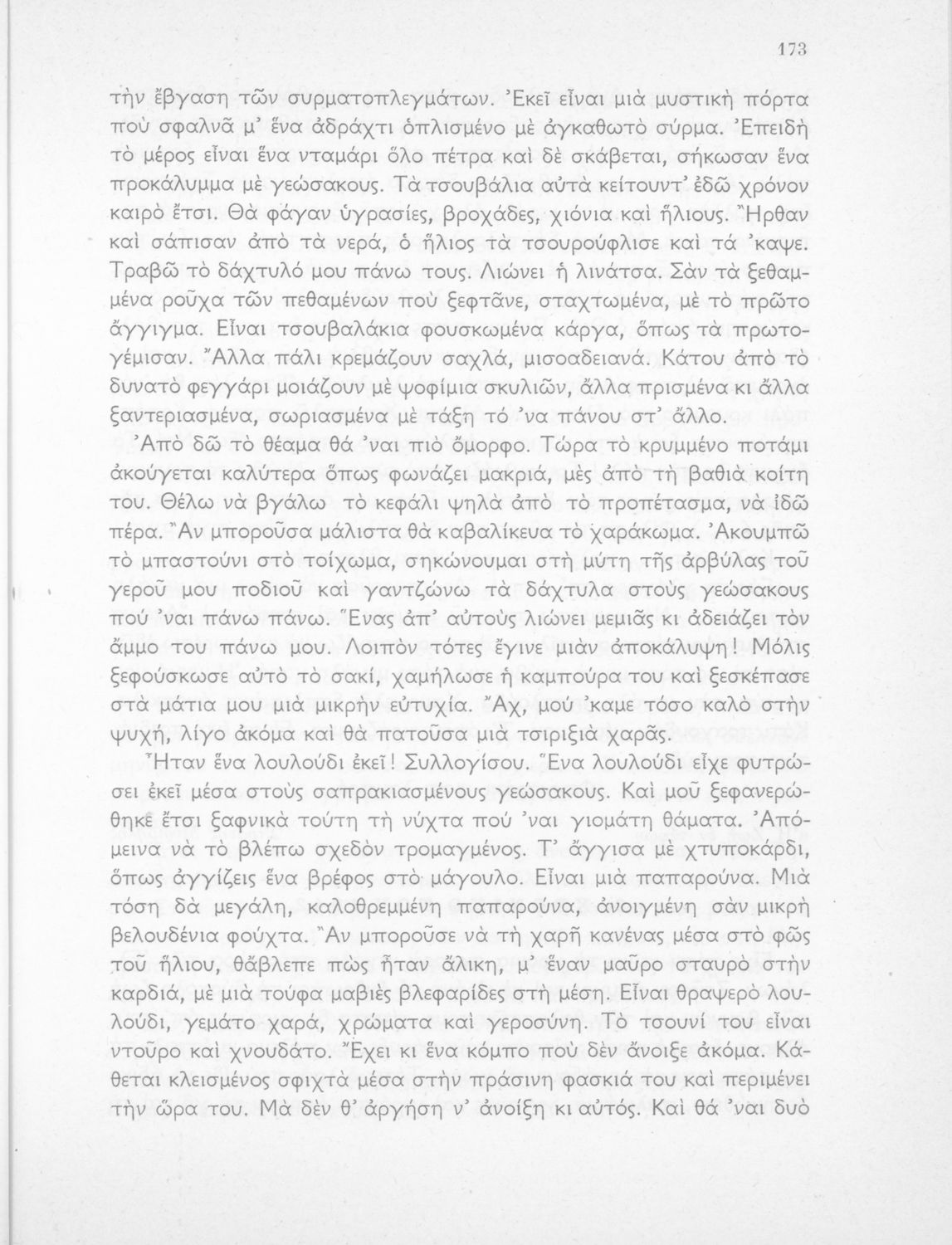 173

τὴν ἔβγαση τῶν συρματοπλεγμάτων. Ἐκεῖ εἶναι μιὰ μυστικὴ πόρτα ποὺ σφαλνᾶ μ' ἕνα ἀδράχτι ὁπλισμένο μὲ ἀγκαθωτὸ σύρμα. Ἐπειδὴ τὸ μέρος εἶναι ἕνα νταμάρι ὅλο πέτρα καὶ δὲ σκάβεται, σήκωσαν ἕνα προκάλυμμα μὲ γεώσακους. Τὰ τσουβάλια αὐτὰ κείτουντ' ἐδῶ χρόνον καιρὸ ἔτσι. Θὰ φάγαν ὑγρασίες, βροχάδες, χιόνια καὶ ἥλιους. Ἦρθαν καὶ σάπισαν ἀπὸ τὰ νερά, ὁ ἥλιος τὰ τσουρούφλισε καὶ τά 'καψε. Τραβῶ τὸ δάχτυλό μου πάνω τους. Λιώνει ἡ λινάτσα. Σὰν τὰ ξεθαμμένα ροῦχα τῶν πεθαμένων ποὺ ξεφτᾶνε, σταχτωμένα, μὲ τὸ πρῶτο ἄγγιγμα. Εἶναι τσουβαλάκια φουσκωμένα κάργα, ὅπως τὰ πρωτογέμισαν. Ἄλλα πάλι κρεμάζουν σαχλά, μισοαδειανά. Κάτου ἀπὸ τὸ δυνατὸ φεγγάρι μοιάζουν μὲ ψοφίμια σκυλιῶν, ἄλλα πρισμένα κι ἄλλα ξαντεριασμένα, σωριασμένα μὲ τάξη τό 'να πάνου στ' ἄλλο.

Ἀπὸ δῶ τὸ θέαμα θά 'ναι πιὸ ὄμορφο. Τώρα τὸ κρυμμένο ποτάμι ἀκούγεται καλύτερα ὅπως φωνάζει μακριά, μὲς ἀπὸ τὴ βαθιὰ κοίτη του. Θέλω νὰ βγάλω τὸ κεφάλι ψηλὰ ἀπὸ τὸ προπέτασμα, νὰ ἰδῶ πέρα. Ἂν μποροῦσα μάλιστα θὰ καβαλίκευα τὸ χαράκωμα. Ἀκουμπῶ τὸ μπαστούνι στὸ τοίχωμα, σηκώνουμαι στὴ μύτη τῆς ἀρβύλας τοῦ γεροῦ μου ποδιοῦ καὶ γαντζώνω τὰ δάχτυλα στοὺς γεώσακους πού 'ναι πάνω πάνω. Ἕνας ἀπ' αὐτοὺς λιώνει μεμιᾶς κι ἀδειάζει τὸν ἄμμο του πάνω μου. Λοιπὸν τότες ἔγινε μιὰν ἀποκάλυψη! Μόλις ξεφούσκωσε αὐτὸ τὸ σακί, χαμήλωσε ἡ καμπούρα του καὶ ξεσκέπασε στὰ μάτια μου μιὰ μικρὴν εὐτυχία. Ἄχ, μού 'καμε τόσο καλὸ στὴν ψυχή, λίγο ἀκόμα καὶ θὰ πατοῦσα μιὰ τσιριξιὰ χαρᾶς.

Ἦταν ἕνα λουλούδι ἐκεῖ! Συλλογίσου. Ἕνα λουλούδι εἶχε φυτρώσει ἐκεῖ μέσα στοὺς σαπρακιασμένους γεώσακους. Καὶ μοῦ ξεφανερώθηκε ἔτσι ξαφνικὰ τούτη τὴ νύχτα πού 'ναι γιομάτη θάματα. Ἀπόμεινα νὰ τὸ βλέπω σχεδὸν τρομαγμένος. Τ' ἄγγισα μὲ χτυποκάρδι, ὅπως ἀγγίζεις ἕνα βρέφος στὸ μάγουλο. Εἶναι μιὰ παπαρούνα. Μιὰ τόση δὰ μεγάλη, καλοθρεμμένη παπαρούνα, ἀνοιγμένη σὰν μικρὴ βελουδένια φούχτα. Ἂν μποροῦσε νὰ τὴ χαρῆ κανένας μέσα στὸ φῶς τοῦ ἥλιου, θἄβλεπε πὼς ἦταν ἄλικη, μ' ἕναν μαῦρο σταυρὸ στὴν καρδιά, μὲ μιὰ τούφα μαβιὲς βλεφαρίδες στὴ μέση. Εἶναι θραψερὸ λουλούδι, γεμάτο χαρά, χρώματα καὶ γεροσύνη. Τὸ τσουνί του εἶναι ντοῦρο καὶ χνουδάτο. Ἔχει κι ἕνα κόμπο ποὺ δὲν ἄνοιξε ἀκόμα. Κάθεται κλεισμένος σφιχτὰ μέσα στὴν πράσινη φασκιά του καὶ περιμένει τὴν ὥρα του. Μὰ δὲν θ' ἀργήση ν' ἀνοίξη κι αὐτός. Καὶ θά 'ναι δυὸ